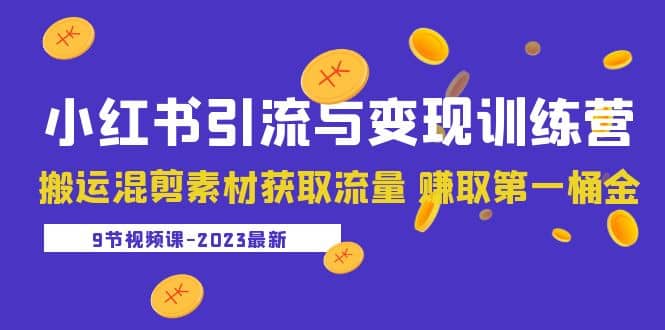 小红书引流与变现训练营

搬运混剪素材获取流量 赚取第一桶金

9节视频课-2023最新